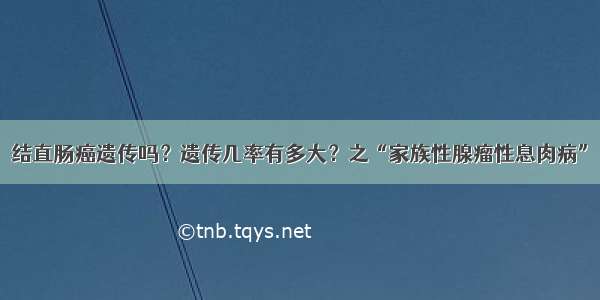 结直肠癌遗传吗？遗传几率有多大？之“家族性腺瘤性息肉病”

©tnb.tqys.net